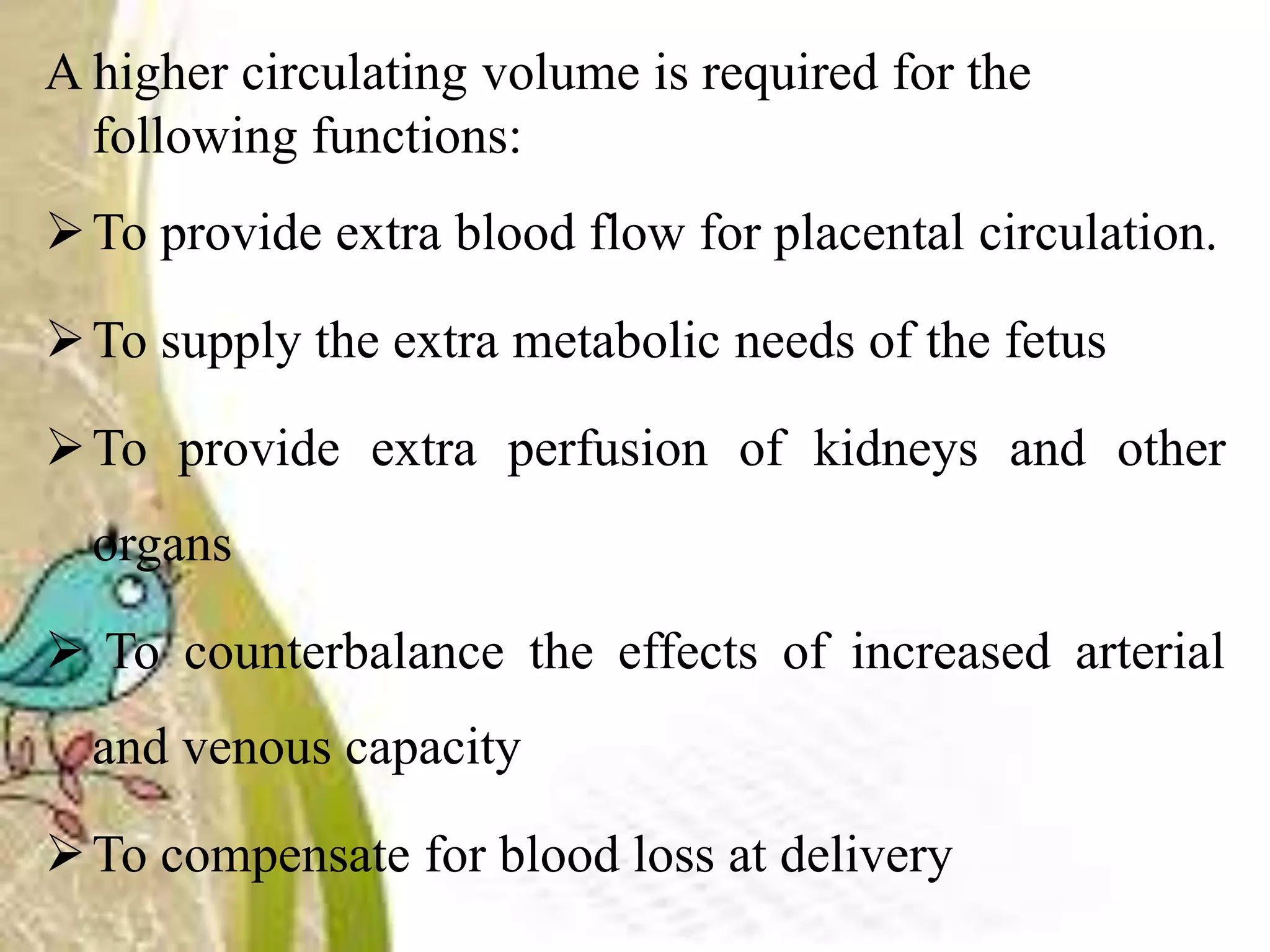 A higher circulating volume is required for the following functions:

➢ To provide extra blood flow for placental circulation.

➢ To supply the extra metabolic needs of the fetus

➢ To provide extra perfusion of kidneys and other organs

➢ To counterbalance the effects of increased arterial and venous capacity

➢ To compensate for blood loss at delivery